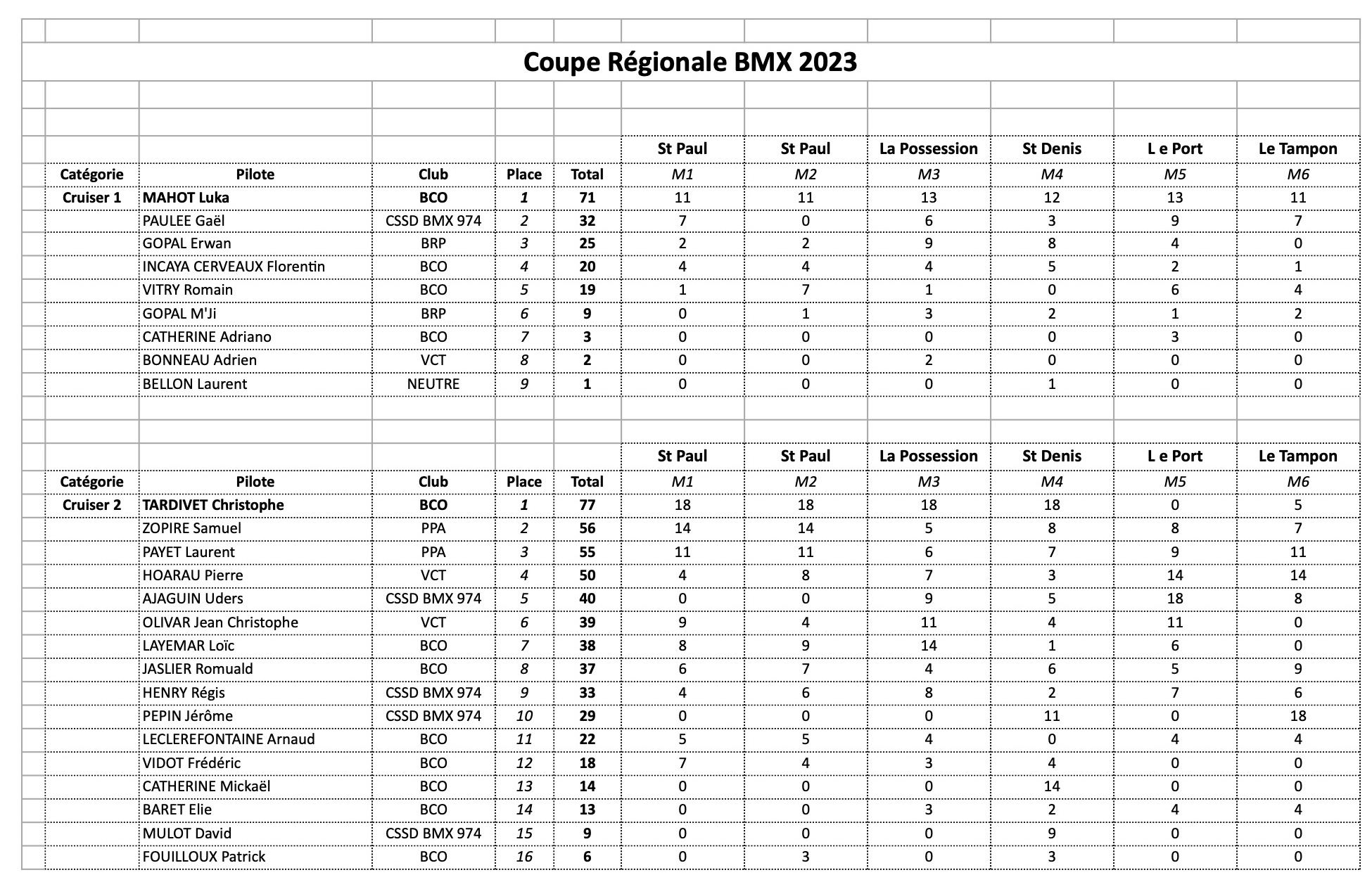 Coupe Régionale BMX 2023

| | | | | | St Paul | St Paul | La Possession | St Denis | L e Port | Le Tampon |
|---|---|---|---|---|---|---|---|---|---|---|
| Catégorie | Pilote | Club | Place | Total | M1 | M2 | M3 | M4 | M5 | M6 |
| Cruiser 1 | MAHOT Luka | BCO | 1 | 71 | 11 | 11 | 13 | 12 | 13 | 11 |
| | PAULEE Gaël | CSSD BMX 974 | 2 | 32 | 7 | 0 | 6 | 3 | 9 | 7 |
| | GOPAL Erwan | BRP | 3 | 25 | 2 | 2 | 9 | 8 | 4 | 0 |
| | INCAYA CERVEAUX Florentin | BCO | 4 | 20 | 4 | 4 | 4 | 5 | 2 | 1 |
| | VITRY Romain | BCO | 5 | 19 | 1 | 7 | 1 | 0 | 6 | 4 |
| | GOPAL M'Ji | BRP | 6 | 9 | 0 | 1 | 3 | 2 | 1 | 2 |
| | CATHERINE Adriano | BCO | 7 | 3 | 0 | 0 | 0 | 0 | 3 | 0 |
| | BONNEAU Adrien | VCT | 8 | 2 | 0 | 0 | 2 | 0 | 0 | 0 |
| | BELLON Laurent | NEUTRE | 9 | 1 | 0 | 0 | 0 | 1 | 0 | 0 |

| | | | | | St Paul | St Paul | La Possession | St Denis | L e Port | Le Tampon |
|---|---|---|---|---|---|---|---|---|---|---|
| Catégorie | Pilote | Club | Place | Total | M1 | M2 | M3 | M4 | M5 | M6 |
| Cruiser 2 | TARDIVET Christophe | BCO | 1 | 77 | 18 | 18 | 18 | 18 | 0 | 5 |
| | ZOPIRE Samuel | PPA | 2 | 56 | 14 | 14 | 5 | 8 | 8 | 7 |
| | PAYET Laurent | PPA | 3 | 55 | 11 | 11 | 6 | 7 | 9 | 11 |
| | HOARAU Pierre | VCT | 4 | 50 | 4 | 8 | 7 | 3 | 14 | 14 |
| | AJAGUIN Uders | CSSD BMX 974 | 5 | 40 | 0 | 0 | 9 | 5 | 18 | 8 |
| | OLIVAR Jean Christophe | VCT | 6 | 39 | 9 | 4 | 11 | 4 | 11 | 0 |
| | LAYEMAR Loïc | BCO | 7 | 38 | 8 | 9 | 14 | 1 | 6 | 0 |
| | JASLIER Romuald | BCO | 8 | 37 | 6 | 7 | 4 | 6 | 5 | 9 |
| | HENRY Régis | CSSD BMX 974 | 9 | 33 | 4 | 6 | 8 | 2 | 7 | 6 |
| | PEPIN Jérôme | CSSD BMX 974 | 10 | 29 | 0 | 0 | 0 | 11 | 0 | 18 |
| | LECLEREFONTAINE Arnaud | BCO | 11 | 22 | 5 | 5 | 4 | 0 | 4 | 4 |
| | VIDOT Frédéric | BCO | 12 | 18 | 7 | 4 | 3 | 4 | 0 | 0 |
| | CATHERINE Mickaël | BCO | 13 | 14 | 0 | 0 | 0 | 14 | 0 | 0 |
| | BARET Elie | BCO | 14 | 13 | 0 | 0 | 3 | 2 | 4 | 4 |
| | MULOT David | CSSD BMX 974 | 15 | 9 | 0 | 0 | 0 | 9 | 0 | 0 |
| | FOUILLOUX Patrick | BCO | 16 | 6 | 0 | 3 | 0 | 3 | 0 | 0 |